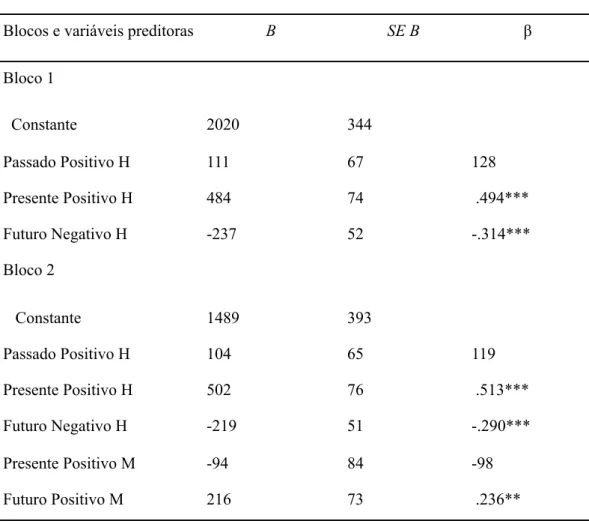 | Blocos e variáveis preditoras | B | SE B | β |
|---|---|---|---|
| Bloco 1 | | | |
| Constante | 2020 | 344 | |
| Passado Positivo H | 111 | 67 | 128 |
| Presente Positivo H | 484 | 74 | .494*** |
| Futuro Negativo H | -237 | 52 | -.314*** |
| Bloco 2 | | | |
| Constante | 1489 | 393 | |
| Passado Positivo H | 104 | 65 | 119 |
| Presente Positivo H | 502 | 76 | .513*** |
| Futuro Negativo H | -219 | 51 | -.290*** |
| Presente Positivo M | -94 | 84 | -98 |
| Futuro Positivo M | 216 | 73 | .236** |